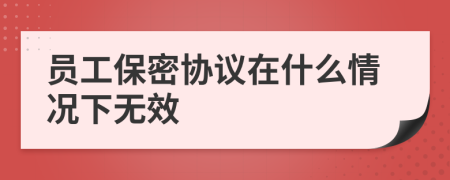 员工保密协议在什么情况下无效